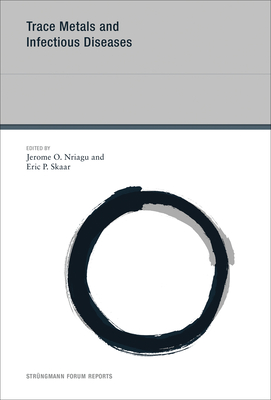 Trace Metals and Infectious Diseases

EDITED BY
Jerome O. Nriagu and
Eric P. Skaar

STRÜNGMANN FORUM REPORTS